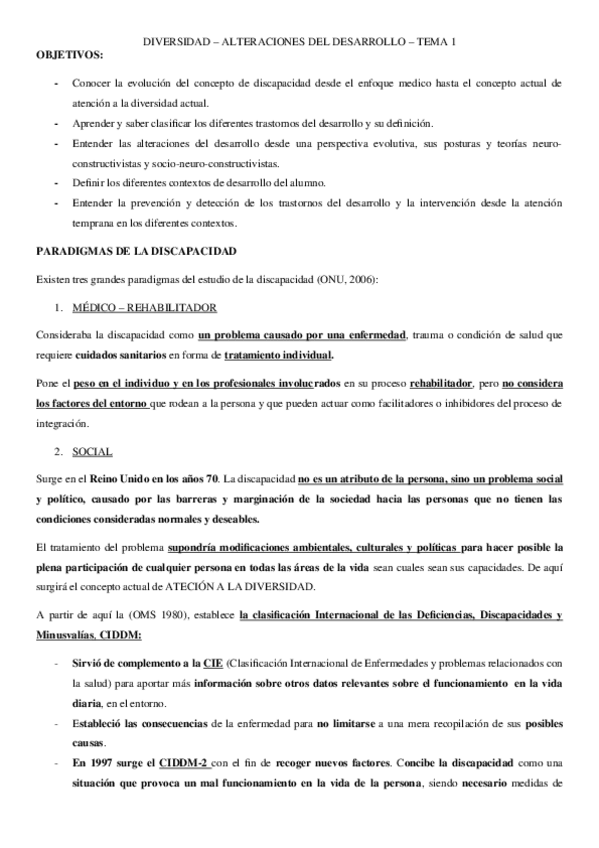 DIVERSIDAD – ALTERACIONES DEL DESARROLLO – TEMA 1

OBJETIVOS:

- Conocer la evolución del concepto de discapacidad desde el enfoque medico hasta el concepto actual de atención a la diversidad actual.
- Aprender y saber clasificar los diferentes trastornos del desarrollo y su definición.
- Entender las alteraciones del desarrollo desde una perspectiva evolutiva, sus posturas y teorías neuro-constructivistas y socio-neuro-constructivistas.
- Definir los diferentes contextos de desarrollo del alumno.
- Entender la prevención y detección de los trastornos del desarrollo y la intervención desde la atención temprana en los diferentes contextos.

PARADIGMAS DE LA DISCAPACIDAD

Existen tres grandes paradigmas del estudio de la discapacidad (ONU, 2006):

1. MÉDICO – REHABILITADOR

Consideraba la discapacidad como un problema causado por una enfermedad, trauma o condición de salud que requiere cuidados sanitarios en forma de tratamiento individual.

Pone el peso en el individuo y en los profesionales involucrados en su proceso rehabilitador, pero no considera los factores del entorno que rodean a la persona y que pueden actuar como facilitadores o inhibidores del proceso de integración.

2. SOCIAL

Surge en el Reino Unido en los años 70. La discapacidad no es un atributo de la persona, sino un problema social y político, causado por las barreras y marginación de la sociedad hacia las personas que no tienen las condiciones consideradas normales y deseables.

El tratamiento del problema supondría modificaciones ambientales, culturales y políticas para hacer posible la plena participación de cualquier persona en todas las áreas de la vida sean cuales sean sus capacidades. De aquí surgirá el concepto actual de ATECIÓN A LA DIVERSIDAD.

A partir de aquí la (OMS 1980), establece la clasificación Internacional de las Deficiencias, Discapacidades y Minusvalías, CIDDM:

- Sirvió de complemento a la CIE (Clasificación Internacional de Enfermedades y problemas relacionados con la salud) para aportar más información sobre otros datos relevantes sobre el funcionamiento en la vida diaria, en el entorno.
- Estableció las consecuencias de la enfermedad para no limitarse a una mera recopilación de sus posibles causas.
- En 1997 surge el CIDDM-2 con el fin de recoger nuevos factores. Concibe la discapacidad como una situación que provoca un mal funcionamiento en la vida de la persona, siendo necesario medidas de